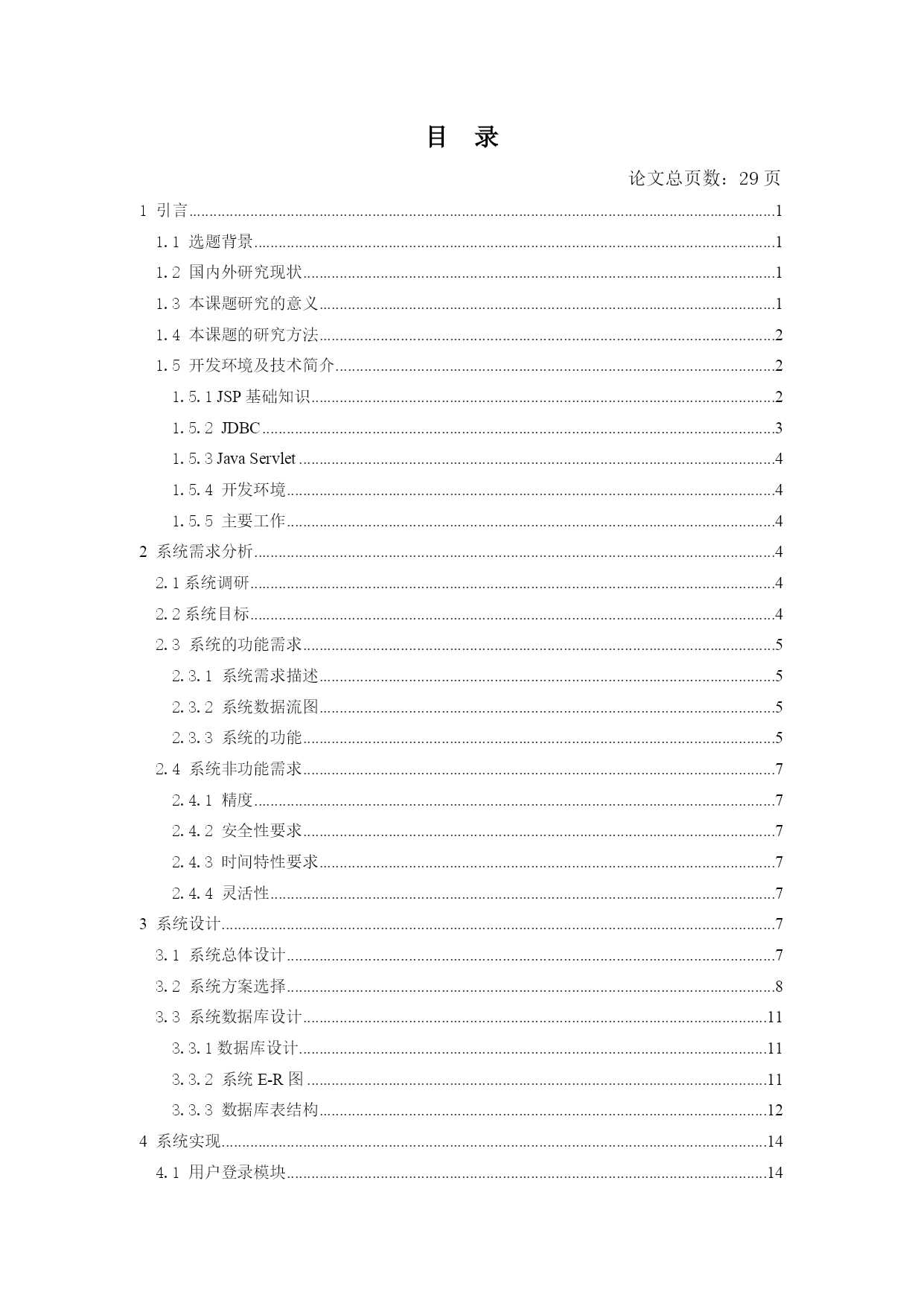 目 录

论文总页数：29 页

1 引言......1
1.1 选题背景......1
1.2 国内外研究现状......1
1.3 本课题研究的意义......1
1.4 本课题的研究方法......2
1.5 开发环境及技术简介......2
1.5.1 JSP 基础知识......2
1.5.2 JDBC......3
1.5.3 Java Servlet......4
1.5.4 开发环境......4
1.5.5 主要工作......4
2 系统需求分析......4
2.1 系统调研......4
2.2 系统目标......4
2.3 系统的功能需求......5
2.3.1 系统需求描述......5
2.3.2 系统数据流图......5
2.3.3 系统的功能......5
2.4 系统非功能需求......7
2.4.1 精度......7
2.4.2 安全性要求......7
2.4.3 时间特性要求......7
2.4.4 灵活性......7
3 系统设计......7
3.1 系统总体设计......7
3.2 系统方案选择......8
3.3 系统数据库设计......11
3.3.1 数据库设计......11
3.3.2 系统 E-R 图......11
3.3.3 数据库表结构......12
4 系统实现......14
4.1 用户登录模块......14